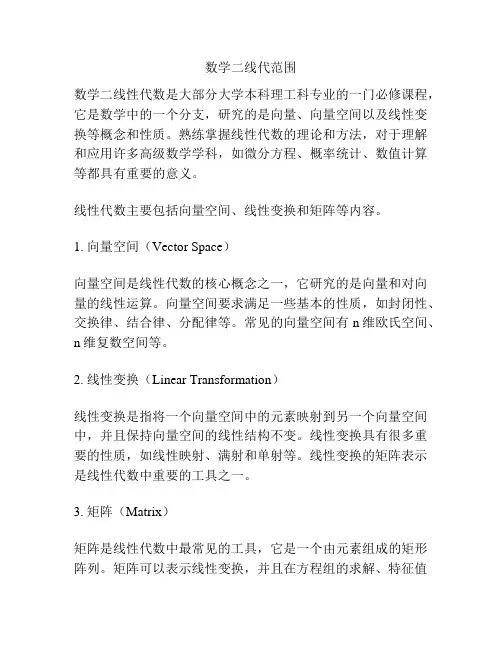 数学二线代范围

数学二线性代数是大部分大学本科理工科专业的一门必修课程，它是数学中的一个分支，研究的是向量、向量空间以及线性变换等概念和性质。熟练掌握线性代数的理论和方法，对于理解和应用许多高级数学学科，如微分方程、概率统计、数值计算等都具有重要的意义。

线性代数主要包括向量空间、线性变换和矩阵等内容。

1. 向量空间（Vector Space）

向量空间是线性代数的核心概念之一，它研究的是向量和对向量的线性运算。向量空间要求满足一些基本的性质，如封闭性、交换律、结合律、分配律等。常见的向量空间有 n 维欧氏空间、n 维复数空间等。

2. 线性变换（Linear Transformation）

线性变换是指将一个向量空间中的元素映射到另一个向量空间中，并且保持向量空间的线性结构不变。线性变换具有很多重要的性质，如线性映射、满射和单射等。线性变换的矩阵表示是线性代数中重要的工具之一。

3. 矩阵（Matrix）

矩阵是线性代数中最常见的工具，它是一个由元素组成的矩形阵列。矩阵可以表示线性变换，并且在方程组的求解、特征值